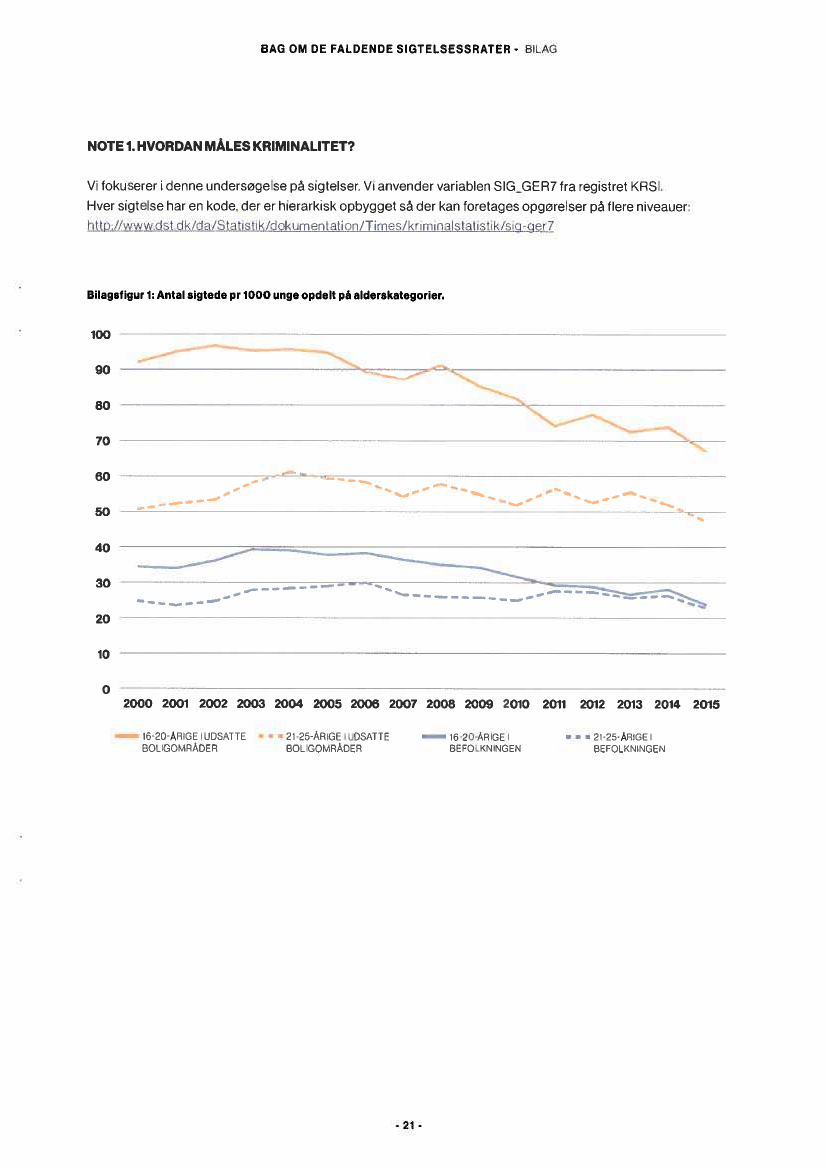 BAG OM DE FALDENDE SIGTELSESSRATER - BILAG

NOTE 1. HVORDAN MÅLES KRIMINALITET?

Vi fokuserer i denne undersøgelse på sigtelser. Vi anvender variablen SIG_GER7 fra registret KRSI. Hver sigtelse har en kode, der er hierarkisk opbygget så der kan foretages opgørelser på flere niveauer: http://www.dst.dk/da/Statistik/dokumentation/Times/kriminalstatistik/sig-ger7

Bilagsfigur 1: Antal sigtede pr 1000 unge opdelt på alderskategorier.

100
90
80
70
60
50
40
30
20
10
0
2000 2001 2002 2003 2004 2005 2006 2007 2008 2009 2010 2011 2012 2013 2014 2015

16-20-ÅRIGE I UDSATTE BOLIGOMRÅDER
21-25-ÅRIGE I UDSATTE BOLIGOMRÅDER
16-20-ÅRIGE I BEFOLKNINGEN
21-25-ÅRIGE I BEFOLKNINGEN

- 21 -